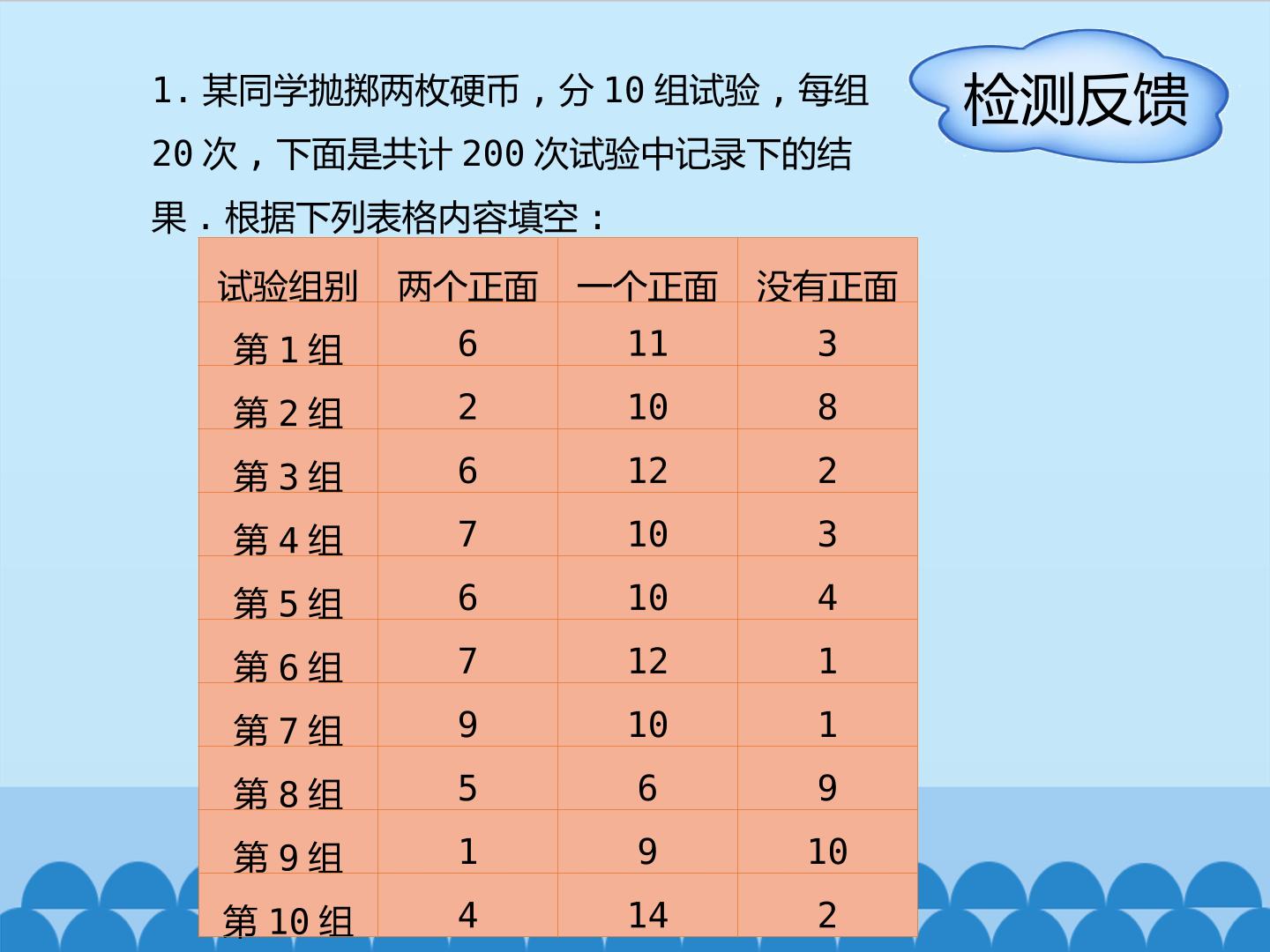 检测反馈

1.某同学抛掷两枚硬币，分10组试验，每组20次，下面是共计200次试验中记录下的结果.根据下列表格内容填空：

| 试验组别 | 两个正面 | 一个正面 | 没有正面 |
|---|---|---|---|
| 第1组 | 6 | 11 | 3 |
| 第2组 | 2 | 10 | 8 |
| 第3组 | 6 | 12 | 2 |
| 第4组 | 7 | 10 | 3 |
| 第5组 | 6 | 10 | 4 |
| 第6组 | 7 | 12 | 1 |
| 第7组 | 9 | 10 | 1 |
| 第8组 | 5 | 6 | 9 |
| 第9组 | 1 | 9 | 10 |
| 第10组 | 4 | 14 | 2 |